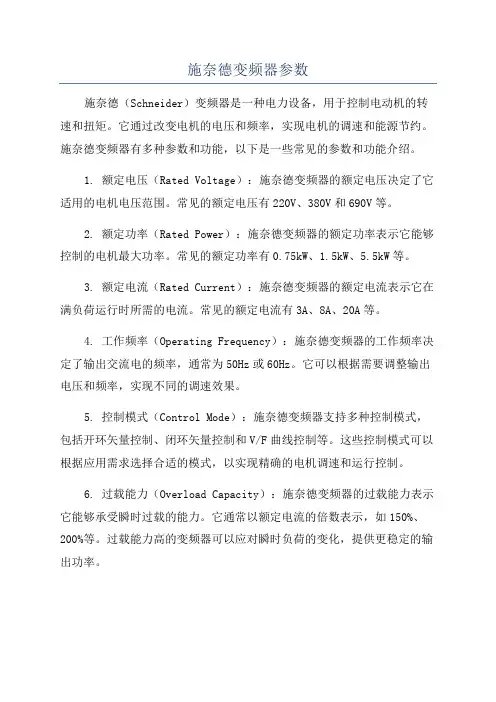 施奈德变频器参数

施奈德（Schneider）变频器是一种电力设备，用于控制电动机的转速和扭矩。它通过改变电机的电压和频率，实现电机的调速和能源节约。施奈德变频器有多种参数和功能，以下是一些常见的参数和功能介绍。

1. 额定电压（Rated Voltage）：施奈德变频器的额定电压决定了它适用的电机电压范围。常见的额定电压有220V、380V和690V等。

2. 额定功率（Rated Power）：施奈德变频器的额定功率表示它能够控制的电机最大功率。常见的额定功率有0.75kW、1.5kW、5.5kW等。

3. 额定电流（Rated Current）：施奈德变频器的额定电流表示它在满负荷运行时所需的电流。常见的额定电流有3A、8A、20A等。

4. 工作频率（Operating Frequency）：施奈德变频器的工作频率决定了输出交流电的频率，通常为50Hz或60Hz。它可以根据需要调整输出电压和频率，实现不同的调速效果。

5. 控制模式（Control Mode）：施奈德变频器支持多种控制模式，包括开环矢量控制、闭环矢量控制和V/F曲线控制等。这些控制模式可以根据应用需求选择合适的模式，以实现精确的电机调速和运行控制。

6. 过载能力（Overload Capacity）：施奈德变频器的过载能力表示它能够承受瞬时过载的能力。它通常以额定电流的倍数表示，如150%、200%等。过载能力高的变频器可以应对瞬时负荷的变化，提供更稳定的输出功率。